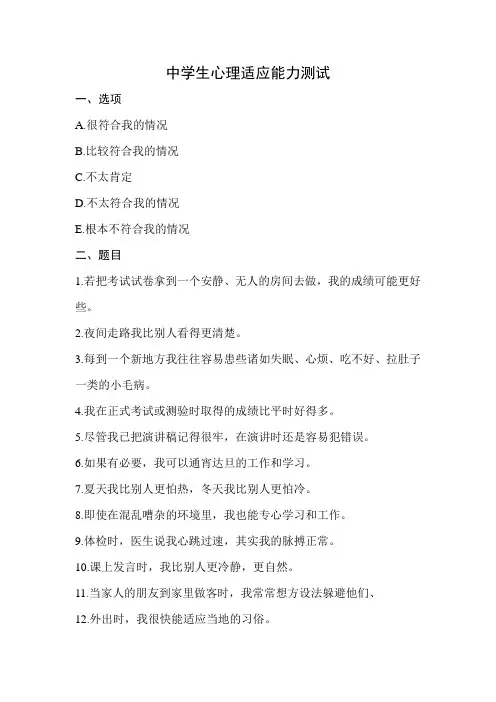 中学生心理适应能力测试

一、选项

A.很符合我的情况

B.比较符合我的情况

C.不太肯定

D.不太符合我的情况

E.根本不符合我的情况

二、题目

1.若把考试试卷拿到一个安静、无人的房间去做，我的成绩可能更好些。

2.夜间走路我比别人看得更清楚。

3.每到一个新地方我往往容易患些诸如失眠、心烦、吃不好、拉肚子一类的小毛病。

4.我在正式考试或测验时取得的成绩比平时好得多。

5.尽管我已把演讲稿记得很牢，在演讲时还是容易犯错误。

6.如果有必要，我可以通宵达旦的工作和学习。

7.夏天我比别人更怕热，冬天我比别人更怕冷。

8.即使在混乱嘈杂的环境里，我也能专心学习和工作。

9.体检时，医生说我心跳过速，其实我的脉搏正常。

10.课上发言时，我比别人更冷静，更自然。

11.当家人的朋友到家里做客时，我常常想方设法躲避他们、

12.外出时，我很快能适应当地的习俗。